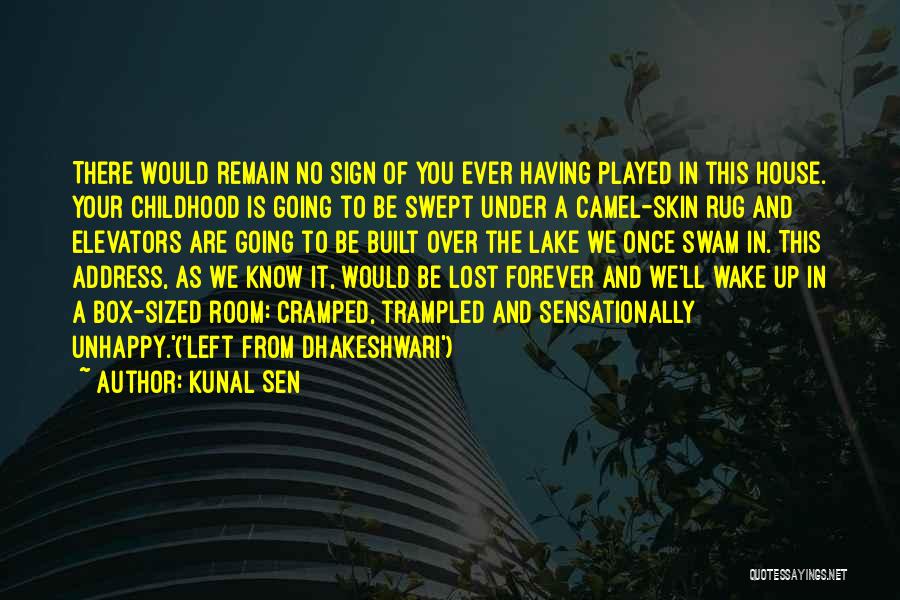 THERE WOULD REMAIN NO SIGN OF YOU EVER HAVING PLAYED IN THIS HOUSE. YOUR CHILDHOOD IS GOING TO BE SWEPT UNDER A CAMEL-SKIN RUG AND ELEVATORS ARE GOING TO BE BUILT OVER THE LAKE WE ONCE SWAM IN. THIS ADDRESS, AS WE KNOW IT, WOULD BE LOST FOREVER AND WE'LL WAKE UP IN A BOX-SIZED ROOM: CRAMPED, TRAMPLED AND SENSATIONALLY UNHAPPY.'('LEFT FROM DHAKESHWARI')

~ AUTHOR: KUNAL SEN

QUOTESSAYINGS.NET